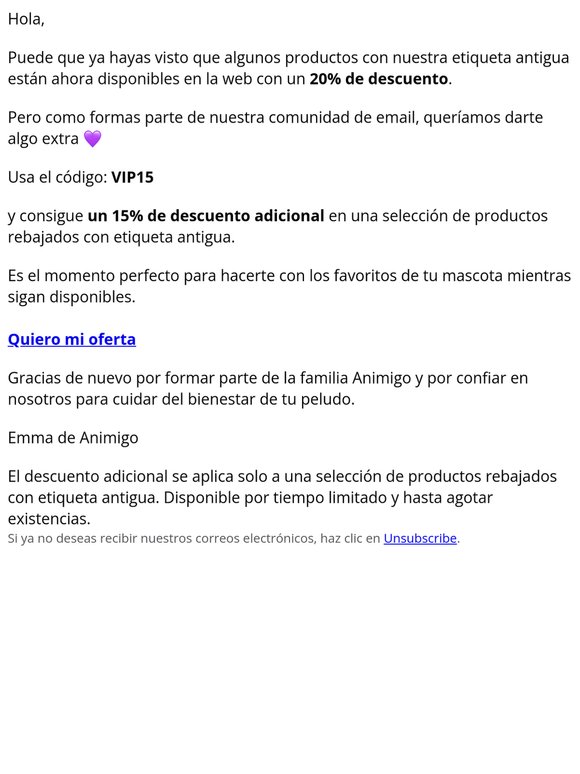 Hola,

Puede que ya hayas visto que algunos productos con nuestra etiqueta antigua están ahora disponibles en la web con un 20% de descuento.

Pero como formas parte de nuestra comunidad de email, queríamos darte algo extra 💜

Usa el código: VIP15

y consigue un 15% de descuento adicional en una selección de productos rebajados con etiqueta antigua.

Es el momento perfecto para hacerte con los favoritos de tu mascota mientras sigan disponibles.

Quiero mi oferta

Gracias de nuevo por formar parte de la familia Animigo y por confiar en nosotros para cuidar del bienestar de tu peludo.

Emma de Animigo

El descuento adicional se aplica solo a una selección de productos rebajados con etiqueta antigua. Disponible por tiempo limitado y hasta agotar existencias.
Si ya no deseas recibir nuestros correos electrónicos, haz clic en Unsubscribe.